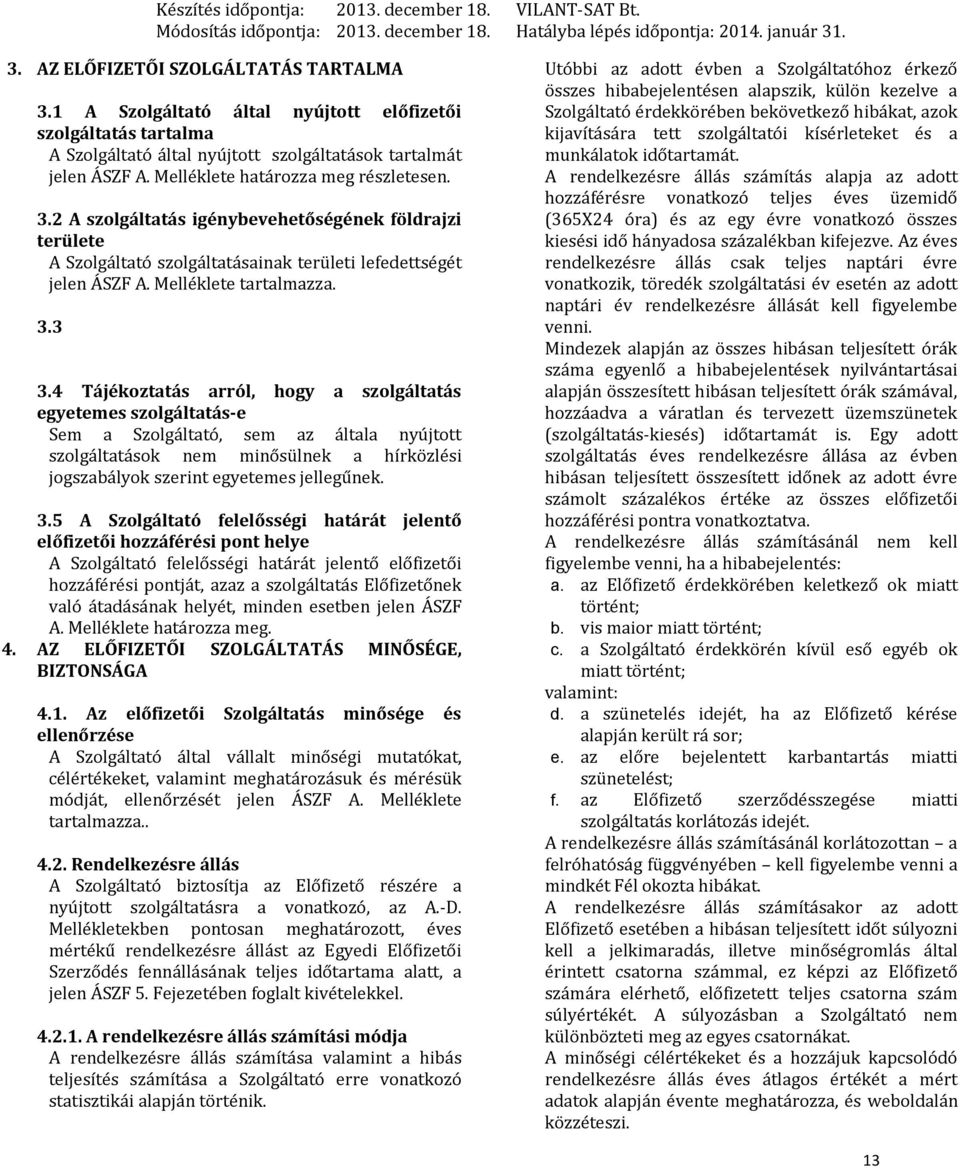 Készítés időpontja: 2013. december 18. VILANT-SAT Bt.
Módosítás időpontja: 2013. december 18. Hatályba lépés időpontja: 2014. január 31.

3. AZ ELŐFIZETŐI SZOLGÁLTATÁS TARTALMA

3.1 A Szolgáltató által nyújtott előfizetői szolgáltatás tartalma
A Szolgáltató által nyújtott szolgáltatások tartalmát jelen ÁSZF A. Melléklete határozza meg részletesen.

3.2 A szolgáltatás igénybevehetőségének földrajzi területe
A Szolgáltató szolgáltatásainak területi lefedettségét jelen ÁSZF A. Melléklete tartalmazza.

3.3

3.4 Tájékoztatás arról, hogy a szolgáltatás egyetemes szolgáltatás-e
Sem a Szolgáltató, sem az általa nyújtott szolgáltatások nem minősülnek a hírközlési jogszabályok szerint egyetemes jellegűnek.

3.5 A Szolgáltató felelősségi határát jelentő előfizetői hozzáférési pont helye
A Szolgáltató felelősségi határát jelentő előfizetői hozzáférési pontját, azaz a szolgáltatás Előfizetőnek való átadásának helyét, minden esetben jelen ÁSZF A. Melléklete határozza meg.

4. AZ ELŐFIZETŐI SZOLGÁLTATÁS MINŐSÉGE, BIZTONSÁGA

4.1. Az előfizetői Szolgáltatás minősége és ellenőrzése
A Szolgáltató által vállalt minőségi mutatókat, célértékeket, valamint meghatározásuk és mérésük módját, ellenőrzését jelen ÁSZF A. Melléklete tartalmazza..

4.2. Rendelkezésre állás
A Szolgáltató biztosítja az Előfizető részére a nyújtott szolgáltatásra a vonatkozó, az A.-D. Mellékletekben pontosan meghatározott, éves mértékű rendelkezésre állást az Egyedi Előfizetői Szerződés fennállásának teljes időtartama alatt, a jelen ÁSZF 5. Fejezetében foglalt kivételekkel.

4.2.1. A rendelkezésre állás számítási módja
A rendelkezésre állás számítása valamint a hibás teljesítés számítása a Szolgáltató erre vonatkozó statisztikái alapján történik.

Utóbbi az adott évben a Szolgáltatóhoz érkező összes hibabejelentésen alapszik, külön kezelve a Szolgáltató érdekkörében bekövetkező hibákat, azok kijavítására tett szolgáltatói kísérleteket és a munkálatok időtartamát.
A rendelkezésre állás számítás alapja az adott hozzáférésre vonatkozó teljes éves üzemidő (365X24 óra) és az egy évre vonatkozó összes kiesési idő hányadosa százalékban kifejezve. Az éves rendelkezésre állás csak teljes naptári évre vonatkozik, töredék szolgáltatási év esetén az adott naptári év rendelkezésre állását kell figyelembe venni.
Mindezek alapján az összes hibásan teljesített órák száma egyenlő a hibabejelentések nyilvántartásai alapján összesített hibásan teljesített órák számával, hozzáadva a váratlan és tervezett üzemszünetek (szolgáltatás-kiesés) időtartamát is. Egy adott szolgáltatás éves rendelkezésre állása az évben hibásan teljesített összesített időnek az adott évre számolt százalékos értéke az összes előfizetői hozzáférési pontra vonatkoztatva.
A rendelkezésre állás számításánál nem kell figyelembe venni, ha a hibabejelentés:
a. az Előfizető érdekkörében keletkező ok miatt történt;
b. vis maior miatt történt;
c. a Szolgáltató érdekkörén kívül eső egyéb ok miatt történt;
valamint:
d. a szünetelés idejét, ha az Előfizető kérése alapján került rá sor;
e. az előre bejelentett karbantartás miatti szünetelést;
f. az Előfizető szerződésszegése miatti szolgáltatás korlátozás idejét.
A rendelkezésre állás számításánál korlátozottan – a felróhatóság függvényében – kell figyelembe venni a mindkét Fél okozta hibákat.
A rendelkezésre állás számításakor az adott Előfizető esetében a hibásan teljesített időt súlyozni kell a jelkimaradás, illetve minőségromlás által érintett csatorna számmal, ez képzi az Előfizető számára elérhető, előfizetett teljes csatorna szám súlyértékét. A súlyozásban a Szolgáltató nem különbözteti meg az egyes csatornákat.
A minőségi célértékeket és a hozzájuk kapcsolódó rendelkezésre állás éves átlagos értékét a mért adatok alapján évente meghatározza, és weboldalán közzéteszi.

13